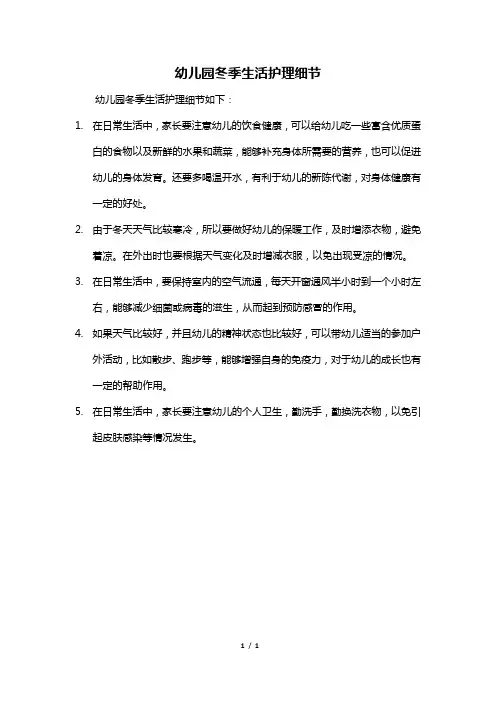 幼儿园冬季生活护理细节

幼儿园冬季生活护理细节如下：

1. 在日常生活中，家长要注意幼儿的饮食健康，可以给幼儿吃一些富含优质蛋白的食物以及新鲜的水果和蔬菜，能够补充身体所需要的营养，也可以促进幼儿的身体发育。还要多喝温开水，有利于幼儿的新陈代谢，对身体健康有一定的好处。

2. 由于冬天天气比较寒冷，所以要做好幼儿的保暖工作，及时增添衣物，避免着凉。在外出时也要根据天气变化及时增减衣服，以免出现受凉的情况。

3. 在日常生活中，要保持室内的空气流通，每天开窗通风半小时到一个小时左右，能够减少细菌或病毒的滋生，从而起到预防感冒的作用。

4. 如果天气比较好，并且幼儿的精神状态也比较好，可以带幼儿适当的参加户外活动，比如散步、跑步等，能够增强自身的免疫力，对于幼儿的成长也有一定的帮助作用。

5. 在日常生活中，家长要注意幼儿的个人卫生，勤洗手，勤换洗衣物，以免引起皮肤感染等情况发生。

1 / 1